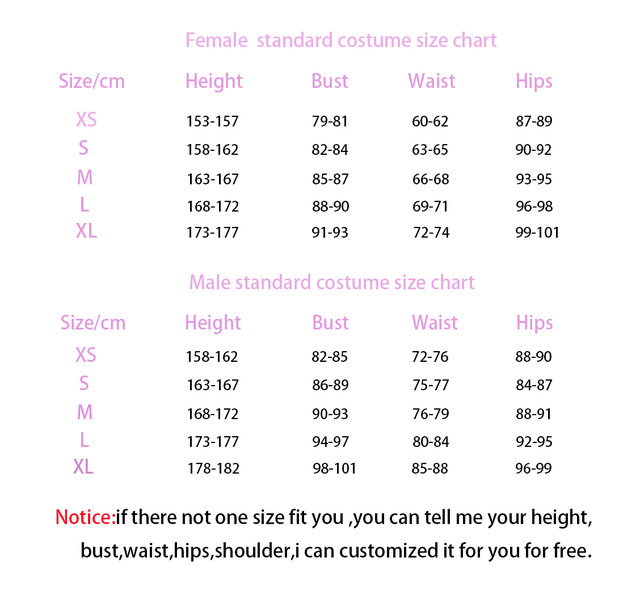 Female standard costume size chart

| Size/cm | Height | Bust | Waist | Hips |
|---|---|---|---|---|
| XS | 153-157 | 79-81 | 60-62 | 87-89 |
| S | 158-162 | 82-84 | 63-65 | 90-92 |
| M | 163-167 | 85-87 | 66-68 | 93-95 |
| L | 168-172 | 88-90 | 69-71 | 96-98 |
| XL | 173-177 | 91-93 | 72-74 | 99-101 |

Male standard costume size chart

| Size/cm | Height | Bust | Waist | Hips |
|---|---|---|---|---|
| XS | 158-162 | 82-85 | 72-76 | 88-90 |
| S | 163-167 | 86-89 | 75-77 | 84-87 |
| M | 168-172 | 90-93 | 76-79 | 88-91 |
| L | 173-177 | 94-97 | 80-84 | 92-95 |
| XL | 178-182 | 98-101 | 85-88 | 96-99 |

Notice:if there not one size fit you ,you can tell me your height, bust,waist,hips,shoulder,i can customized it for you for free.